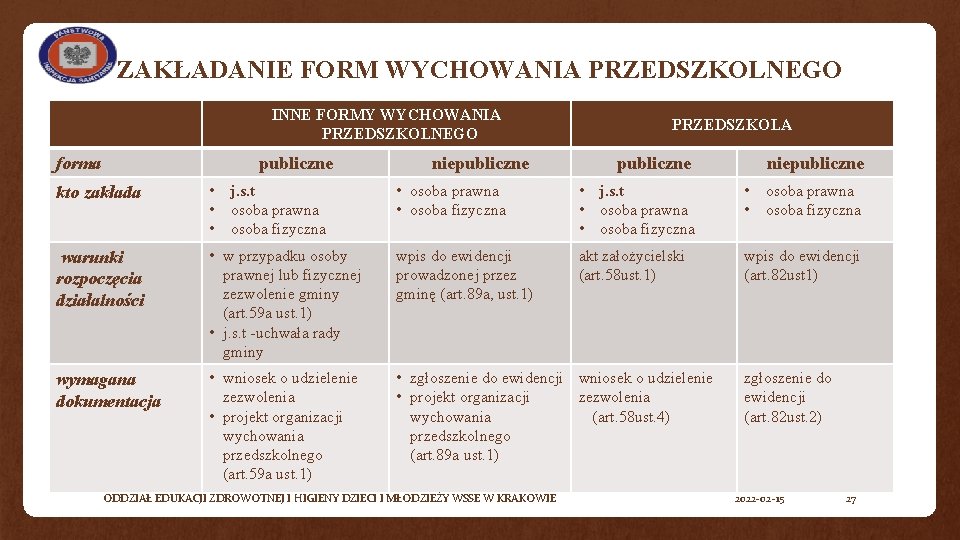 PAŃSTWOWA INSPEKCJA SANITARNA

ZAKŁADANIE FORM WYCHOWANIA PRZEDSZKOLNEGO

| | INNE FORMY WYCHOWANIA PRZEDSZKOLNEGO | | PRZEDSZKOLA | |
|---|---|---|---|---|
| forma | publiczne | niepubliczne | publiczne | niepubliczne |
| kto zakłada | • j.s.t • osoba prawna • osoba fizyczna | • osoba prawna • osoba fizyczna | • j.s.t • osoba prawna • osoba fizyczna | • osoba prawna • osoba fizyczna |
| warunki rozpoczęcia działalności | • w przypadku osoby prawnej lub fizycznej zezwolenie gminy (art.59a ust.1) • j.s.t -uchwała rady gminy | wpis do ewidencji prowadzonej przez gminę (art.89a, ust.1) | akt założycielski (art.58ust.1) | wpis do ewidencji (art.82ust1) |
| wymagana dokumentacja | • wniosek o udzielenie zezwolenia • projekt organizacji wychowania przedszkolnego (art.59a ust.1) | • zgłoszenie do ewidencji • projekt organizacji wychowania przedszkolnego (art.89a ust.1) | wniosek o udzielenie zezwolenia (art.58ust.4) | zgłoszenie do ewidencji (art.82ust.2) |

ODDZIAŁ EDUKACJI ZDROWOTNEJ I HIGIENY DZIECI I MŁODZIEŻY WSSE W KRAKOWIE

2022-02-15

27